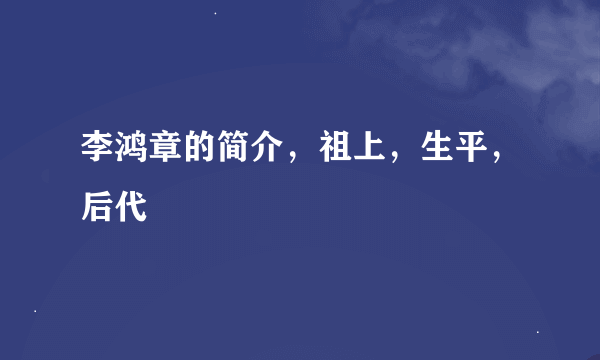 李鸿章的简介，祖上，生平，后代